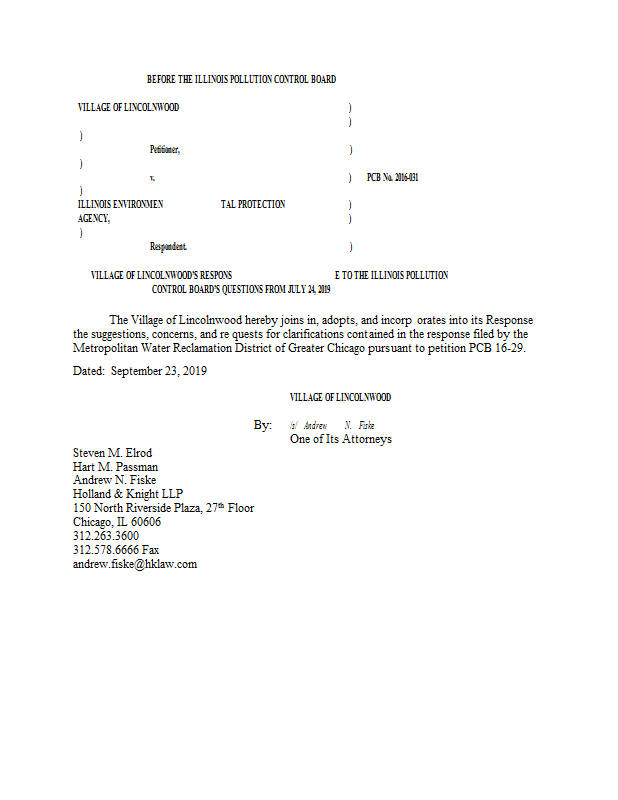 BEFORE THE ILLINOIS POLLUTION CONTROL BOARD

VILLAGE OF LINCOLNWOOD )
)
)
Petitioner, )
)
v. ) PCB No. 2016-031
)
ILLINOIS ENVIRONMEN TAL PROTECTION )
AGENCY, )
)
Respondent. )

VILLAGE OF LINCOLNWOOD'S RESPONS E TO THE ILLINOIS POLLUTION CONTROL BOARD'S QUESTIONS FROM JULY 24, 2019

The Village of Lincolnwood hereby joins in, adopts, and incorp orates into its Response the suggestions, concerns, and re quests for clarifications contained in the response filed by the Metropolitan Water Reclamation District of Greater Chicago pursuant to petition PCB 16-29.

Dated: September 23, 2019

VILLAGE OF LINCOLNWOOD

By: /s/ Andrew N. Fiske
One of Its Attorneys

Steven M. Elrod
Hart M. Passman
Andrew N. Fiske
Holland & Knight LLP
150 North Riverside Plaza, 27th Floor
Chicago, IL 60606
312.263.3600
312.578.6666 Fax
andrew.fiske@hklaw.com